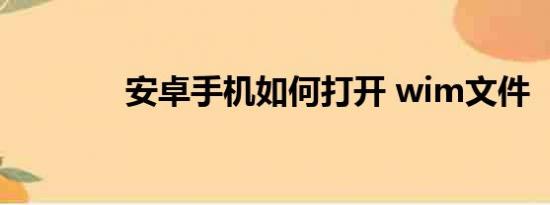 安卓手机如何打开 wim文件